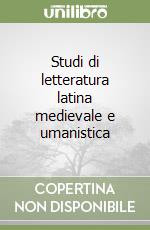 unilibro

Studi di letteratura latina medievale e umanistica

COPERTINA NON DISPONIBILE